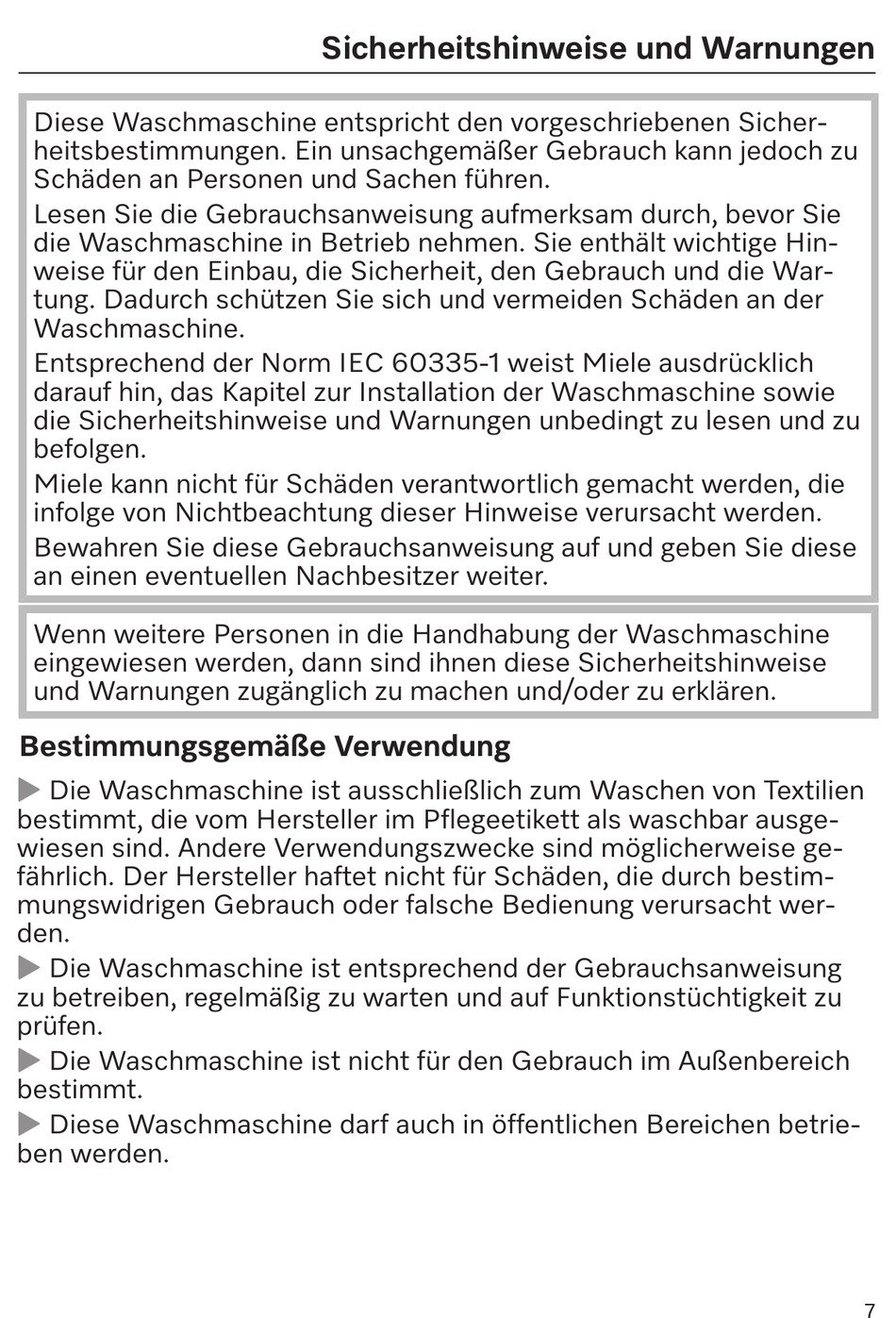 Sicherheitshinweise und Warnungen

Diese Waschmaschine entspricht den vorgeschriebenen Sicherheitsbestimmungen. Ein unsachgemäßer Gebrauch kann jedoch zu Schäden an Personen und Sachen führen.

Lesen Sie die Gebrauchsanweisung aufmerksam durch, bevor Sie die Waschmaschine in Betrieb nehmen. Sie enthält wichtige Hinweise für den Einbau, die Sicherheit, den Gebrauch und die Wartung. Dadurch schützen Sie sich und vermeiden Schäden an der Waschmaschine.

Entsprechend der Norm IEC 60335-1 weist Miele ausdrücklich darauf hin, das Kapitel zur Installation der Waschmaschine sowie die Sicherheitshinweise und Warnungen unbedingt zu lesen und zu befolgen.

Miele kann nicht für Schäden verantwortlich gemacht werden, die infolge von Nichtbeachtung dieser Hinweise verursacht werden.

Bewahren Sie diese Gebrauchsanweisung auf und geben Sie diese an einen eventuellen Nachbesitzer weiter.

Wenn weitere Personen in die Handhabung der Waschmaschine eingewiesen werden, dann sind ihnen diese Sicherheitshinweise und Warnungen zugänglich zu machen und/oder zu erklären.

Bestimmungsgemäße Verwendung

▶ Die Waschmaschine ist ausschließlich zum Waschen von Textilien bestimmt, die vom Hersteller im Pflegeetikett als waschbar ausgewiesen sind. Andere Verwendungszwecke sind möglicherweise gefährlich. Der Hersteller haftet nicht für Schäden, die durch bestimmungswidrigen Gebrauch oder falsche Bedienung verursacht werden.

▶ Die Waschmaschine ist entsprechend der Gebrauchsanweisung zu betreiben, regelmäßig zu warten und auf Funktionstüchtigkeit zu prüfen.

▶ Die Waschmaschine ist nicht für den Gebrauch im Außenbereich bestimmt.

▶ Diese Waschmaschine darf auch in öffentlichen Bereichen betrieben werden.

7